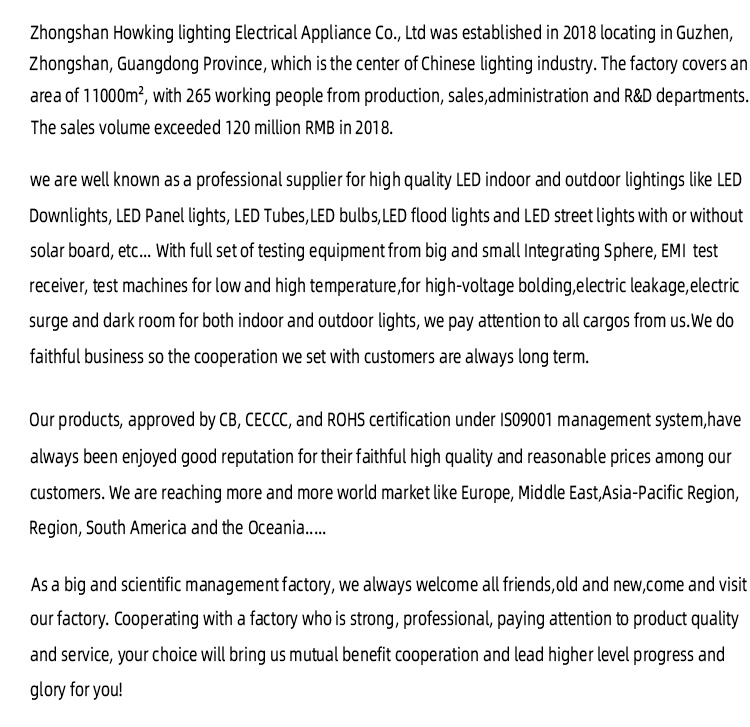 Zhongshan Howking lighting Electrical Appliance Co., Ltd was established in 2018 locating in Guzhen, Zhongshan, Guangdong Province, which is the center of Chinese lighting industry. The factory covers an area of 11000m², with 265 working people from production, sales,administration and R&D departments. The sales volume exceeded 120 million RMB in 2018.

we are well known as a professional supplier for high quality LED indoor and outdoor lightings like LED Downlights, LED Panel lights, LED Tubes,LED bulbs,LED flood lights and LED street lights with or without solar board, etc... With full set of testing equipment from big and small Integrating Sphere, EMI test receiver, test machines for low and high temperature,for high-voltage bolding,electric leakage,electric surge and dark room for both indoor and outdoor lights, we pay attention to all cargos from us.We do faithful business so the cooperation we set with customers are always long term.

Our products, approved by CB, CECCC, and ROHS certification under IS09001 management system,have always been enjoyed good reputation for their faithful high quality and reasonable prices among our customers. We are reaching more and more world market like Europe, Middle East,Asia-Pacific Region, Region, South America and the Oceania.....

As a big and scientific management factory, we always welcome all friends,old and new,come and visit our factory. Cooperating with a factory who is strong, professional, paying attention to product quality and service, your choice will bring us mutual benefit cooperation and lead higher level progress and glory for you!